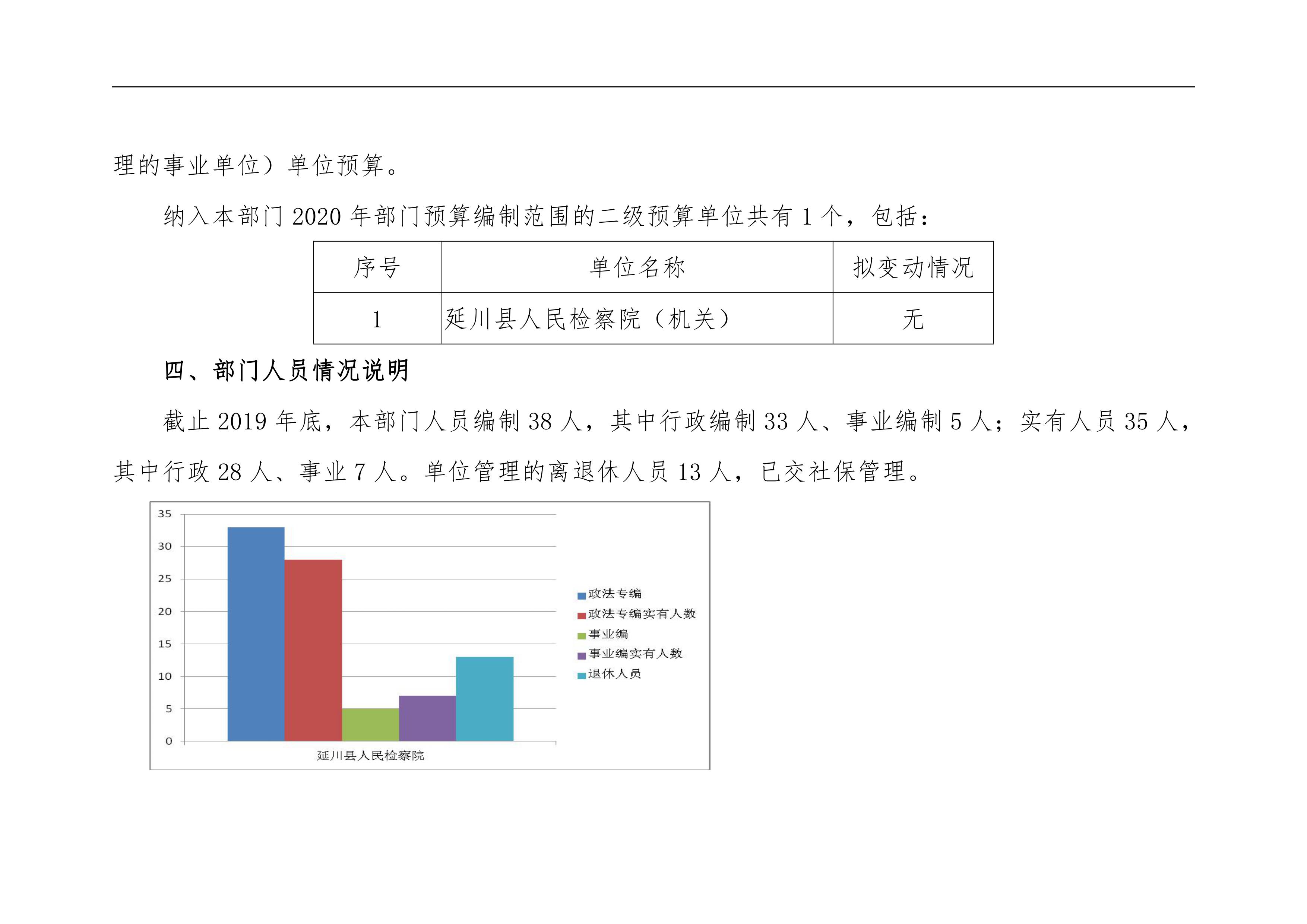 理的事业单位）单位预算。

纳入本部门 2020 年部门预算编制范围的二级预算单位共有 1 个，包括：

| 序号 | 单位名称 | 拟变动情况 |
|---|---|---|
| 1 | 延川县人民检察院（机关） | 无 |

四、部门人员情况说明

截止 2019 年底，本部门人员编制 38 人，其中行政编制 33 人、事业编制 5 人；实有人员 35 人，其中行政 28 人、事业 7 人。单位管理的离退休人员 13 人，已交社保管理。

35
30
25
20
15
10
5
0
延川县人民检察院
政法专编
政法专编实有人数
事业编
事业编实有人数
退休人员